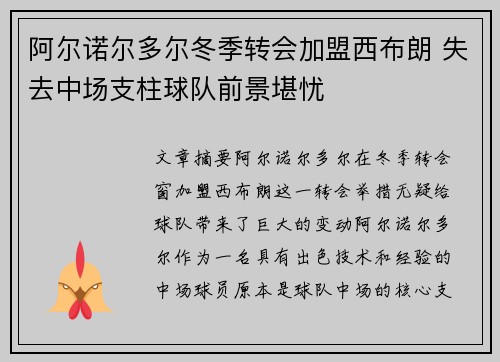 阿尔诺尔多尔冬季转会加盟西布朗 失去中场支柱球队前景堪忧

文章摘要阿尔诺尔多尔在冬季转会窗加盟西布朗这一转会举措无疑给球队带来了巨大的变动阿尔诺尔多尔作为一名具有出色技术和经验的中场球员原本是球队中场的核心支